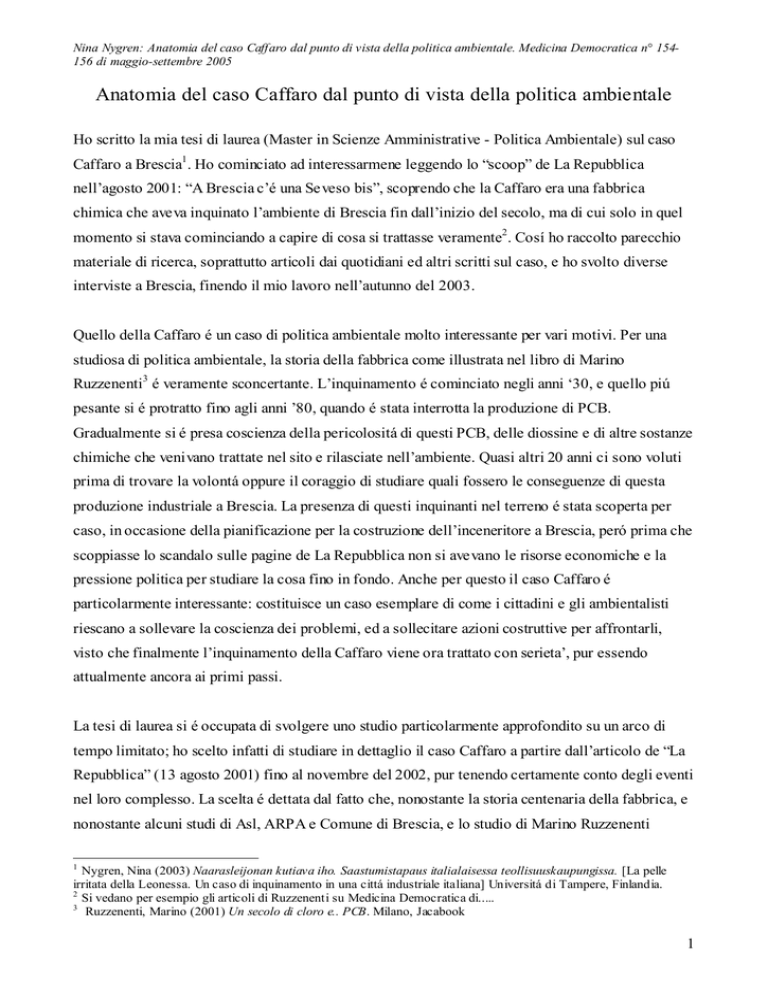 Nina Nygren: Anatomia del caso Caffaro dal punto di vista della politica ambientale. Medicina Democratica n° 154-156 di maggio-settembre 2005

Anatomia del caso Caffaro dal punto di vista della politica ambientale

Ho scritto la mia tesi di laurea (Master in Scienze Amministrative - Politica Ambientale) sul caso Caffaro a Brescia$^{1}$. Ho cominciato ad interessarmene leggendo lo "scoop" de La Repubblica nell'agosto 2001: "A Brescia c'é una Seveso bis", scoprendo che la Caffaro era una fabbrica chimica che aveva inquinato l'ambiente di Brescia fin dall'inizio del secolo, ma di cui solo in quel momento si stava cominciando a capire di cosa si trattasse veramente$^{2}$. Cosí ho raccolto parecchio materiale di ricerca, soprattutto articoli dai quotidiani ed altri scritti sul caso, e ho svolto diverse interviste a Brescia, finendo il mio lavoro nell'autunno del 2003.

Quello della Caffaro é un caso di politica ambientale molto interessante per vari motivi. Per una studiosa di politica ambientale, la storia della fabbrica come illustrata nel libro di Marino Ruzzenenti$^{3}$ é veramente sconcertante. L'inquinamento é cominciato negli anni '30, e quello piú pesante si é protratto fino agli anni '80, quando é stata interrotta la produzione di PCB. Gradualmente si é presa coscienza della pericolositá di questi PCB, delle diossine e di altre sostanze chimiche che venivano trattate nel sito e rilasciate nell'ambiente. Quasi altri 20 anni ci sono voluti prima di trovare la volontá oppure il coraggio di studiare quali fossero le conseguenze di questa produzione industriale a Brescia. La presenza di questi inquinanti nel terreno é stata scoperta per caso, in occasione della pianificazione per la costruzione dell'inceneritore a Brescia, peró prima che scoppiasse lo scandalo sulle pagine de La Repubblica non si avevano le risorse economiche e la pressione politica per studiare la cosa fino in fondo. Anche per questo il caso Caffaro é particolarmente interessante: costituisce un caso esemplare di come i cittadini e gli ambientalisti riescano a sollevare la coscienza dei problemi, ed a sollecitare azioni costruttive per affrontarli, visto che finalmente l'inquinamento della Caffaro viene ora trattato con serieta', pur essendo attualmente ancora ai primi passi.

La tesi di laurea si é occupata di svolgere uno studio particolarmente approfondito su un arco di tempo limitato; ho scelto infatti di studiare in dettaglio il caso Caffaro a partire dall'articolo de "La Repubblica" (13 agosto 2001) fino al novembre del 2002, pur tenendo certamente conto degli eventi nel loro complesso. La scelta é dettata dal fatto che, nonostante la storia centenaria della fabbrica, e nonostante alcuni studi di Asl, ARPA e Comune di Brescia, e lo studio di Marino Ruzzenenti

$^{1}$ Nygren, Nina (2003) Naarasleijonan kutiava iho. Saastumistapaus italialaisessa teollisuuskaupungissa. [La pelle irritata della Leonessa. Un caso di inquinamento in una cittá industriale italiana] Universitá di Tampere, Finlandia.
$^{2}$ Si vedano per esempio gli articoli di Ruzzenenti su Medicina Democratica di.....
$^{3}$ Ruzzenenti, Marino (2001) Un secolo di cloro e.. PCB. Milano, Jacabook

1